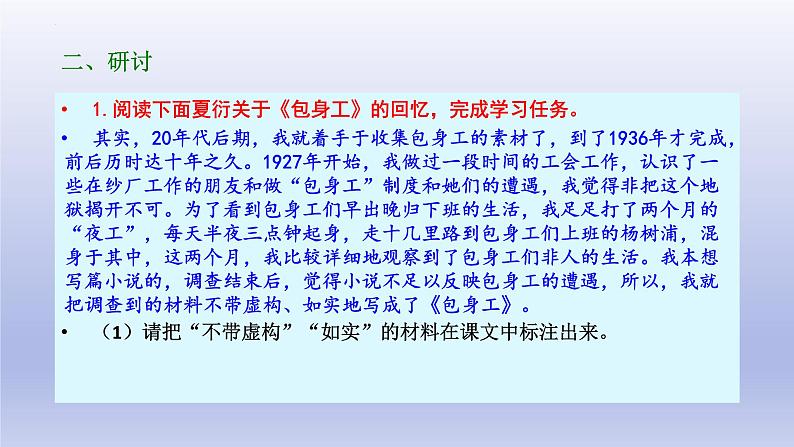 二、研讨

• 1. 阅读下面夏衍关于《包身工》的回忆，完成学习任务。

• 其实，20年代后期，我就着手于收集包身工的素材了，到了1936年才完成，前后历时达十年之久。1927年开始，我做过一段时间的工会工作，认识了一些在纱厂工作的朋友和做“包身工”制度和她们的遭遇，我觉得非把这个地狱揭开不可。为了看到包身工们早出晚归下班的生活，我足足打了两个月的“夜工”，每天半夜三点钟起身，走十几里路到包身工们上班的杨树浦，混身于其中，这两个月，我比较详细地观察到了包身工们非人的生活。我本想写篇小说的，调查结束后，觉得小说不足以反映包身工的遭遇，所以，我就把调查到的材料不带虚构、如实地写成了《包身工》。

• （1）请把“不带虚构”“如实”的材料在课文中标注出来。